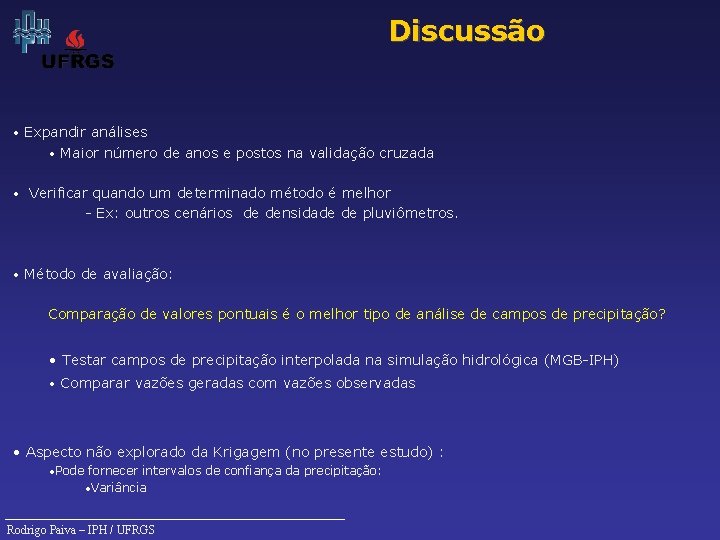 UFRGS

Discussão

• Expandir análises
• Maior número de anos e postos na validação cruzada

• Verificar quando um determinado método é melhor
- Ex: outros cenários de densidade de pluviômetros.

• Método de avaliação:

Comparação de valores pontuais é o melhor tipo de análise de campos de precipitação?

• Testar campos de precipitação interpolada na simulação hidrológica (MGB-IPH)
• Comparar vazões geradas com vazões observadas

• Aspecto não explorado da Krigagem (no presente estudo) :
•Pode fornecer intervalos de confiança da precipitação:
•Variância

Rodrigo Paiva – IPH / UFRGS